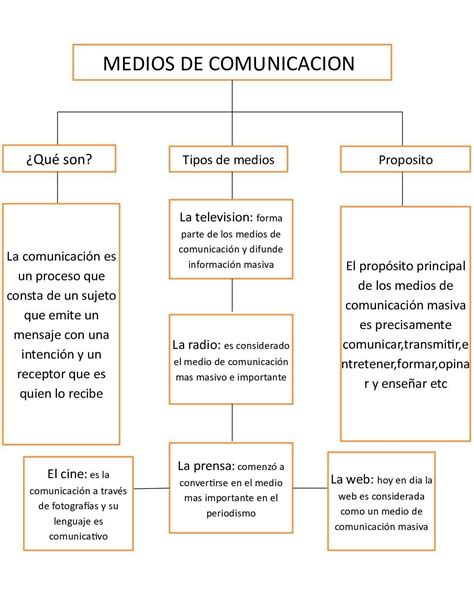 MEDIOS DE COMUNICACION

¿Qué son?

Tipos de medios

Proposito

La comunicación es un proceso que consta de un sujeto que emite un mensaje con una intención y un receptor que es quien lo recibe

La television: forma parte de los medios de comunicación y difunde información masiva

La radio: es considerado el medio de comunicación mas masivo e importante

La prensa: comenzó a convertirse en el medio mas importante en el periodismo

El cine: es la comunicación a través de fotografías y su lenguaje es comunicativo

La web: hoy en dia la web es considerada como un medio de comunicación masiva

El propósito principal de los medios de comunicación masiva es precisamente comunicar,transmitir,entretener,formar,opinar y enseñar etc